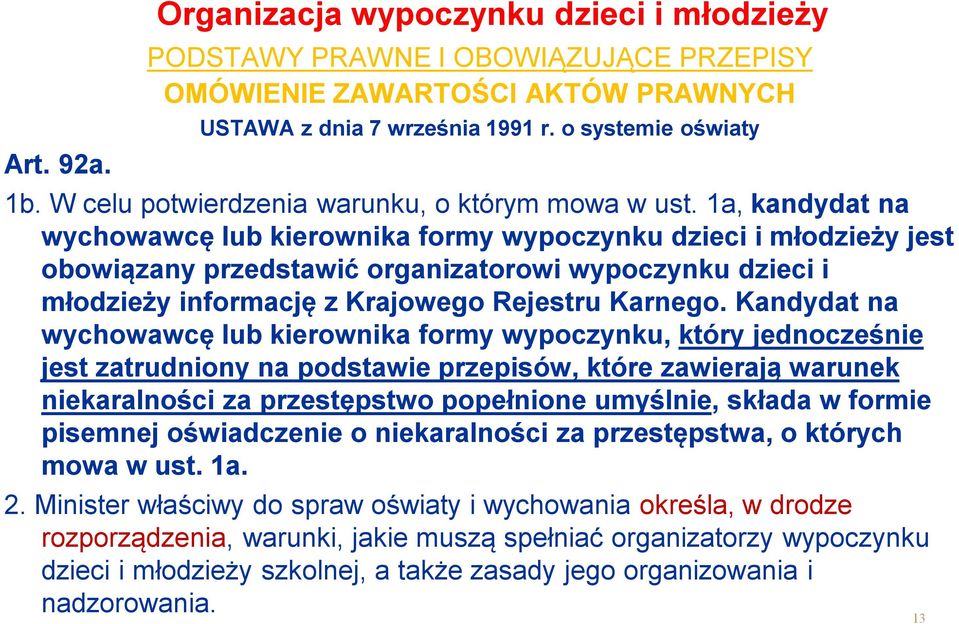 Organizacja wypoczynku dzieci i młodzieży

PODSTAWY PRAWNE I OBOWIĄZUJĄCE PRZEPISY

OMÓWIENIE ZAWARTOŚCI AKTÓW PRAWNYCH

USTAWA z dnia 7 września 1991 r. o systemie oświaty

Art. 92a.

1b. W celu potwierdzenia warunku, o którym mowa w ust. 1a, kandydat na wychowawcę lub kierownika formy wypoczynku dzieci i młodzieży jest obowiązany przedstawić organizatorowi wypoczynku dzieci i młodzieży informację z Krajowego Rejestru Karnego. Kandydat na wychowawcę lub kierownika formy wypoczynku, który jednocześnie jest zatrudniony na podstawie przepisów, które zawierają warunek niekaralności za przestępstwo popełnione umyślnie, składa w formie pisemnej oświadczenie o niekaralności za przestępstwa, o których mowa w ust. 1a.

2. Minister właściwy do spraw oświaty i wychowania określa, w drodze rozporządzenia, warunki, jakie muszą spełniać organizatorzy wypoczynku dzieci i młodzieży szkolnej, a także zasady jego organizowania i nadzorowania.

13